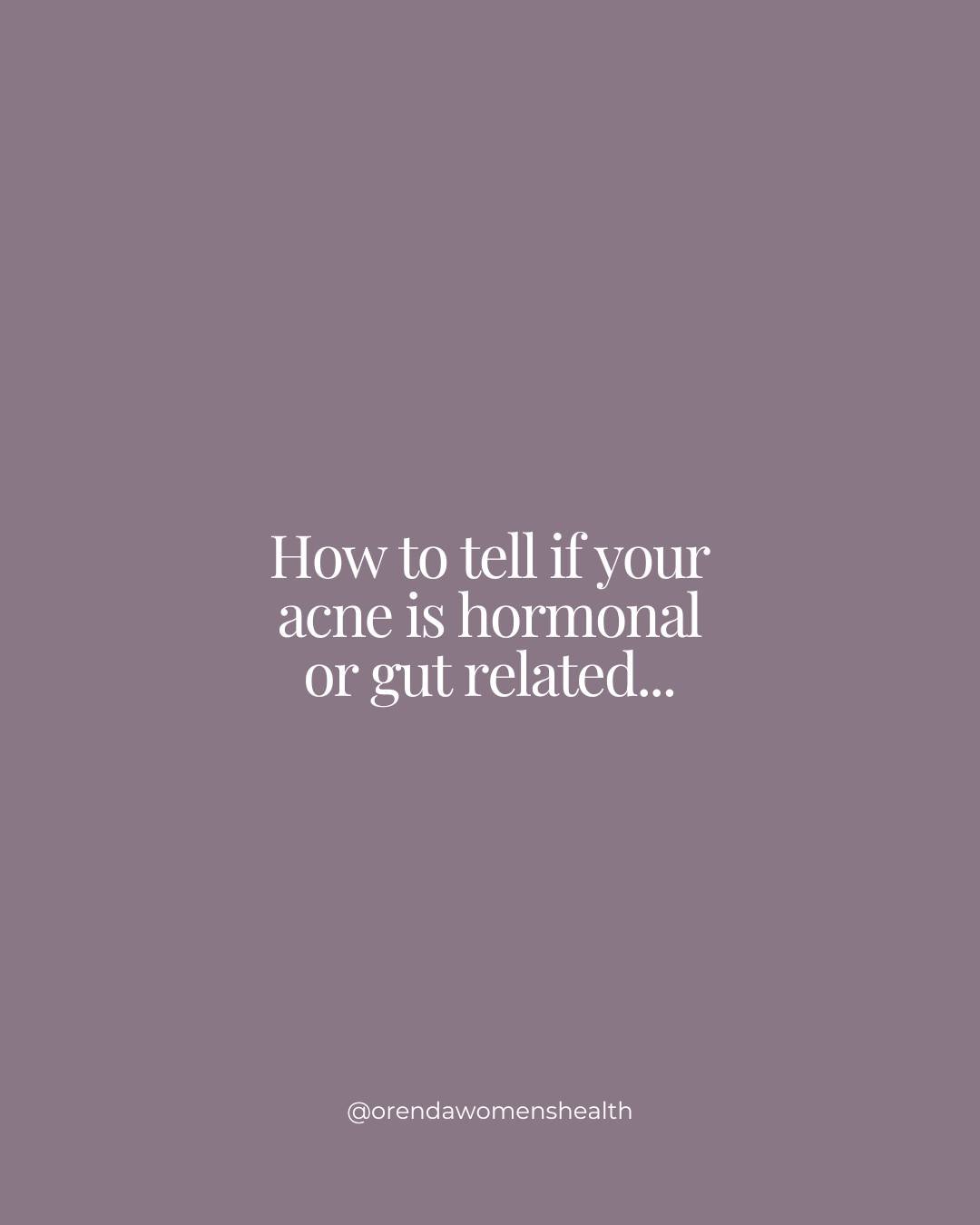 How to tell if your acne is hormonal or gut related...

@orendawomenshealth